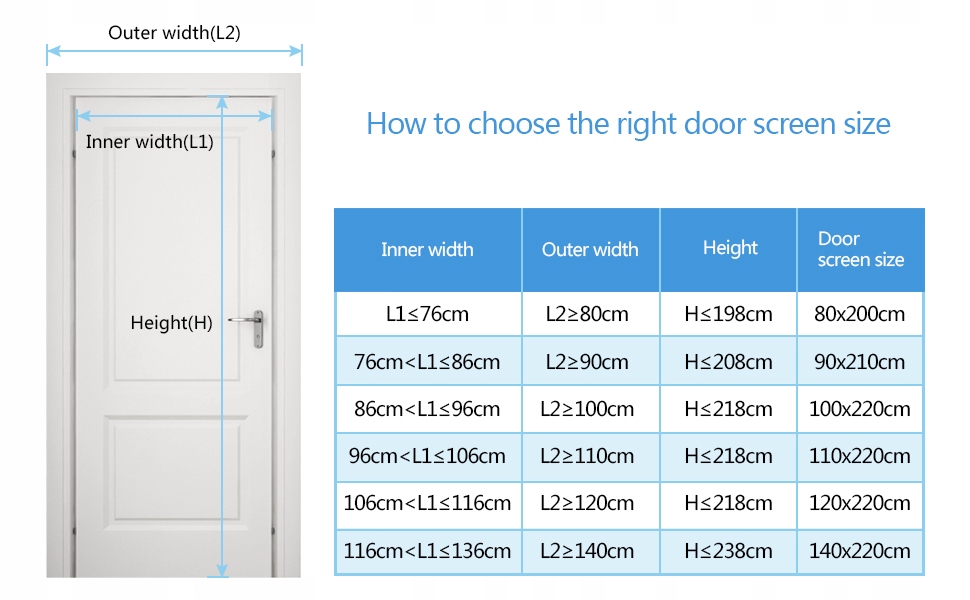 Outer width(L2)

Inner width(L1)

Height(H)

How to choose the right door screen size

| Inner width | Outer width | Height | Door screen size |
|---|---|---|---|
| L1≤76cm | L2≥80cm | H≤198cm | 80x200cm |
| 76cm<L1≤86cm | L2≥90cm | H≤208cm | 90x210cm |
| 86cm<L1≤96cm | L2≥100cm | H≤218cm | 100x220cm |
| 96cm<L1≤106cm | L2≥110cm | H≤218cm | 110x220cm |
| 106cm<L1≤116cm | L2≥120cm | H≤218cm | 120x220cm |
| 116cm<L1≤136cm | L2≥140cm | H≤238cm | 140x220cm |